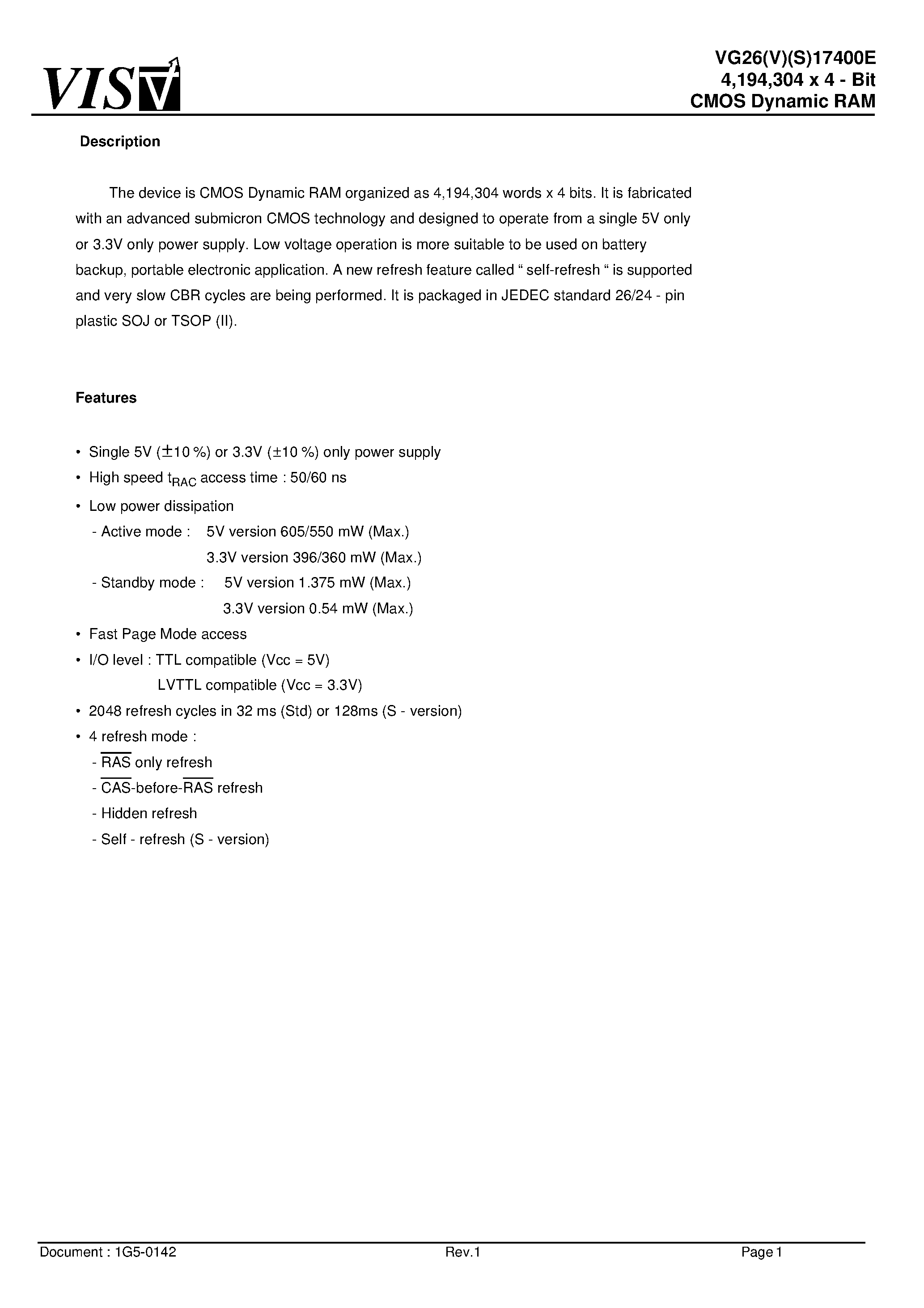 VIS

VG26(V)(S)17400E
4,194,304 x 4 - Bit
CMOS Dynamic RAM

Description

The device is CMOS Dynamic RAM organized as 4,194,304 words x 4 bits. It is fabricated with an advanced submicron CMOS technology and designed to operate from a single 5V only or 3.3V only power supply. Low voltage operation is more suitable to be used on battery backup, portable electronic application. A new refresh feature called “ self-refresh “ is supported and very slow CBR cycles are being performed. It is packaged in JEDEC standard 26/24 - pin plastic SOJ or TSOP (II).

Features

• Single 5V ($\pm$10 %) or 3.3V ($\pm$10 %) only power supply
• High speed $t_{RAC}$ access time : 50/60 ns
• Low power dissipation
- Active mode : 5V version 605/550 mW (Max.)
3.3V version 396/360 mW (Max.)
- Standby mode : 5V version 1.375 mW (Max.)
3.3V version 0.54 mW (Max.)
• Fast Page Mode access
• I/O level : TTL compatible (Vcc = 5V)
LVTTL compatible (Vcc = 3.3V)
• 2048 refresh cycles in 32 ms (Std) or 128ms (S - version)
• 4 refresh mode :
- $\overline{RAS}$ only refresh
- $\overline{CAS}$-before-$\overline{RAS}$ refresh
- Hidden refresh
- Self - refresh (S - version)

Document : 1G5-0142 Rev.1 Page 1